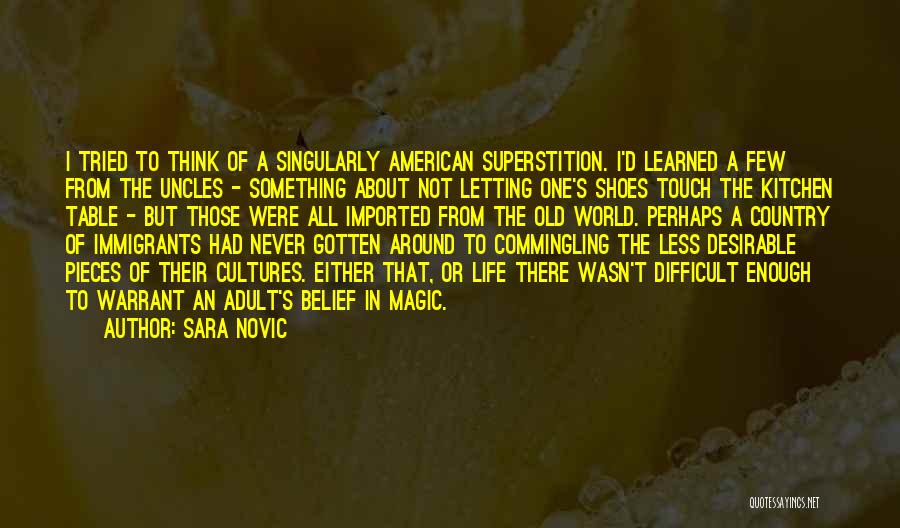 I TRIED TO THINK OF A SINGULARLY AMERICAN SUPERSTITION. I'D LEARNED A FEW FROM THE UNCLES - SOMETHING ABOUT NOT LETTING ONE'S SHOES TOUCH THE KITCHEN TABLE - BUT THOSE WERE ALL IMPORTED FROM THE OLD WORLD. PERHAPS A COUNTRY OF IMMIGRANTS HAD NEVER GOTTEN AROUND TO COMMINGLING THE LESS DESIRABLE PIECES OF THEIR CULTURES. EITHER THAT, OR LIFE THERE WASN'T DIFFICULT ENOUGH TO WARRANT AN ADULT'S BELIEF IN MAGIC.

AUTHOR: SARA NOVIC

QUOTESSAYINGS.NET